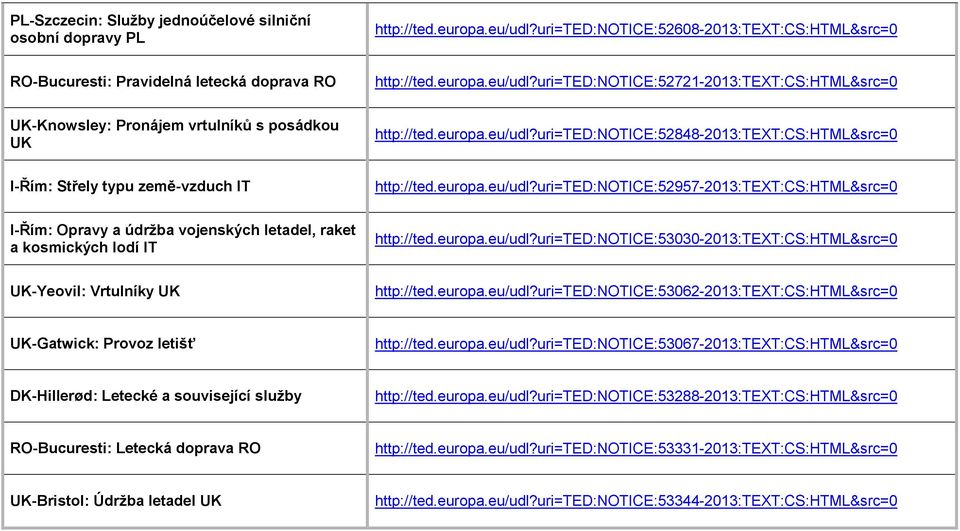 | | |
|---|---|
| PL-Szczecin: Služby jednoúčelové silniční osobní dopravy PL | http://ted.europa.eu/udl?uri=TED:NOTICE:52608-2013:TEXT:CS:HTML&src=0 |
| RO-Bucuresti: Pravidelná letecká doprava RO | http://ted.europa.eu/udl?uri=TED:NOTICE:52721-2013:TEXT:CS:HTML&src=0 |
| UK-Knowsley: Pronájem vrtulníků s posádkou UK | http://ted.europa.eu/udl?uri=TED:NOTICE:52848-2013:TEXT:CS:HTML&src=0 |
| I-Řím: Střely typu země-vzduch IT | http://ted.europa.eu/udl?uri=TED:NOTICE:52957-2013:TEXT:CS:HTML&src=0 |
| I-Řím: Opravy a údržba vojenských letadel, raket a kosmických lodí IT | http://ted.europa.eu/udl?uri=TED:NOTICE:53030-2013:TEXT:CS:HTML&src=0 |
| UK-Yeovil: Vrtulníky UK | http://ted.europa.eu/udl?uri=TED:NOTICE:53062-2013:TEXT:CS:HTML&src=0 |
| UK-Gatwick: Provoz letišť | http://ted.europa.eu/udl?uri=TED:NOTICE:53067-2013:TEXT:CS:HTML&src=0 |
| DK-Hillerød: Letecké a související služby | http://ted.europa.eu/udl?uri=TED:NOTICE:53288-2013:TEXT:CS:HTML&src=0 |
| RO-Bucuresti: Letecká doprava RO | http://ted.europa.eu/udl?uri=TED:NOTICE:53331-2013:TEXT:CS:HTML&src=0 |
| UK-Bristol: Údržba letadel UK | http://ted.europa.eu/udl?uri=TED:NOTICE:53344-2013:TEXT:CS:HTML&src=0 |